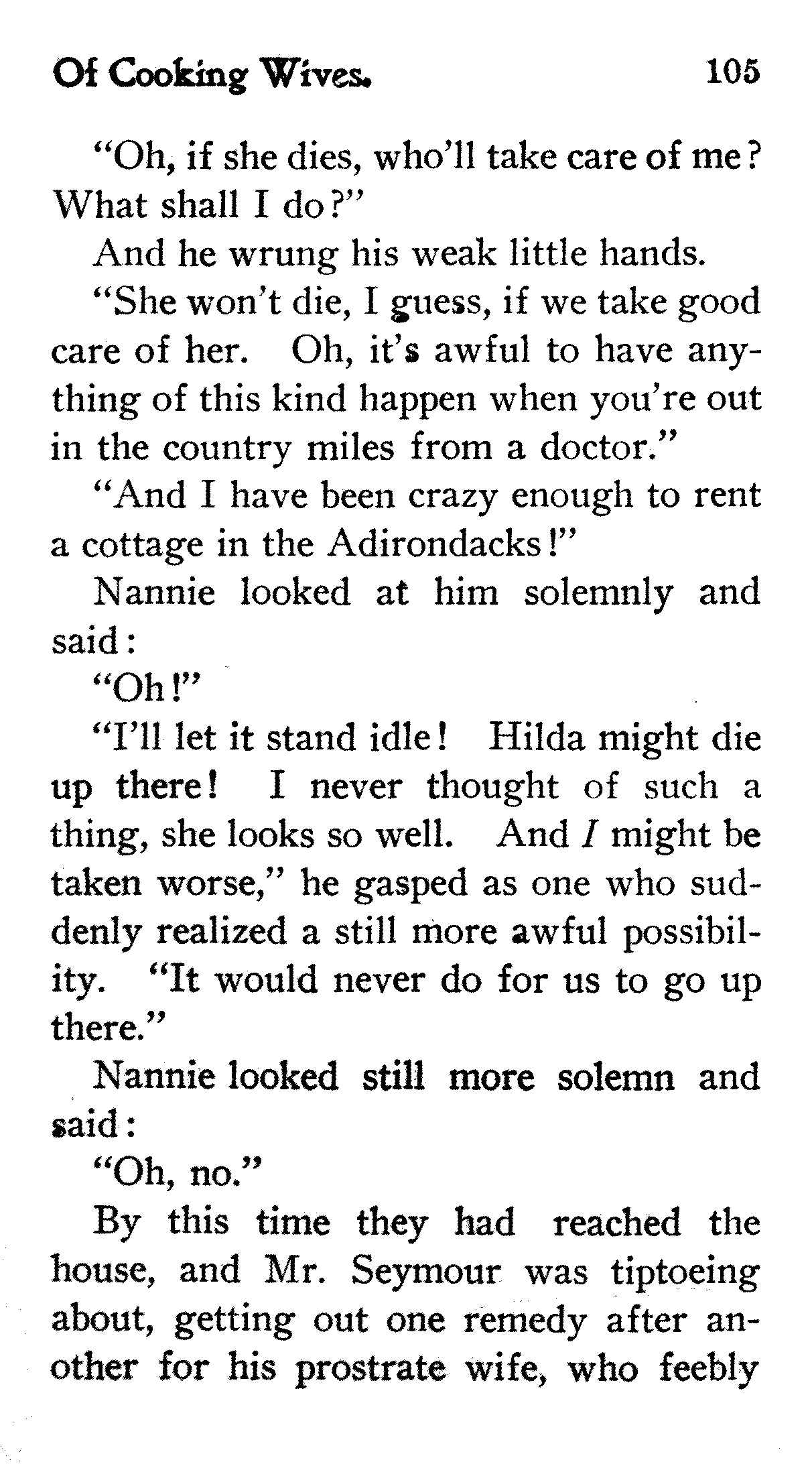 Of Cooking Wives. 105

"Oh, if she dies, who'll take care of me? What shall I do?"

And he wrung his weak little hands.

"She won't die, I guess, if we take good care of her. Oh, it's awful to have anything of this kind happen when you're out in the country miles from a doctor."

"And I have been crazy enough to rent a cottage in the Adirondacks!"

Nannie looked at him solemnly and said:

"Oh!"

"I'll let it stand idle! Hilda might die up there! I never thought of such a thing, she looks so well. And I might be taken worse," he gasped as one who suddenly realized a still more awful possibility. "It would never do for us to go up there."

Nannie looked still more solemn and said:

"Oh, no."

By this time they had reached the house, and Mr. Seymour was tiptoeing about, getting out one remedy after another for his prostrate wife, who feebly